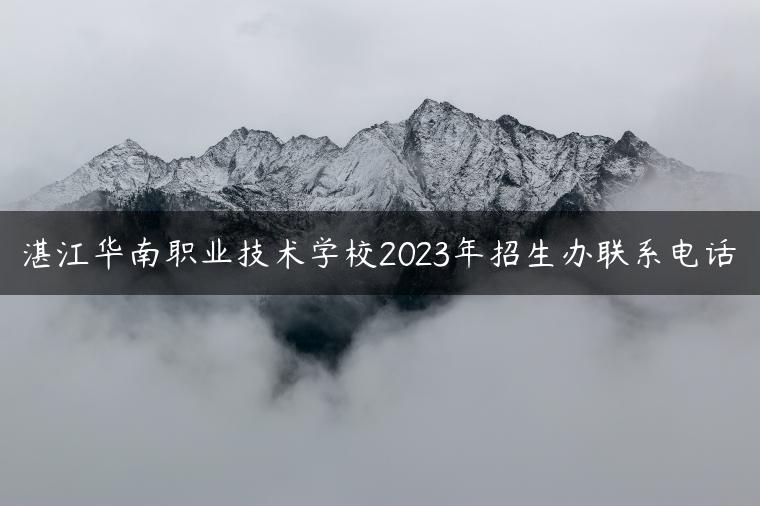 湛江华南职业技术学校2023年招生办联系电话